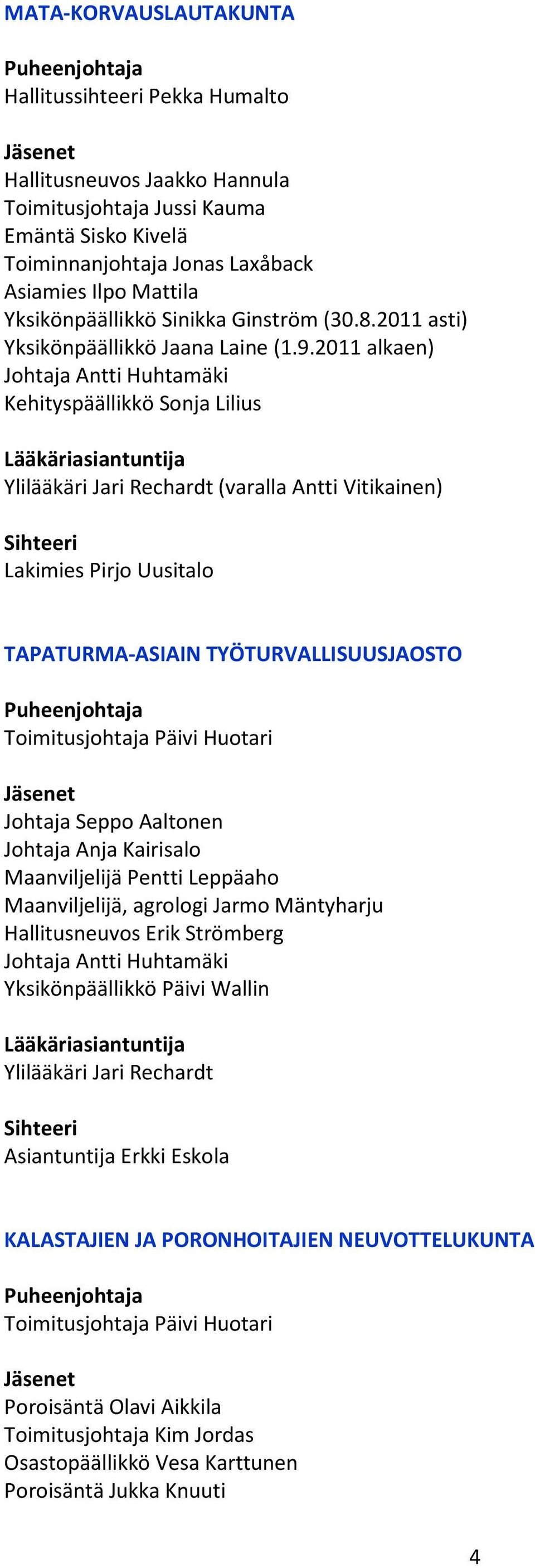 MATA-KORVAUSLAUTAKUNTA

Puheenjohtaja
Hallitussihteeri Pekka Humalto

Jäsenet
Hallitusneuvos Jaakko Hannula
Toimitusjohtaja Jussi Kauma
Emäntä Sisko Kivelä
Toiminnanjohtaja Jonas Laxåback
Asiamies Ilpo Mattila
Yksikönpäällikkö Sinikka Ginström (30.8.2011 asti)
Yksikönpäällikkö Jaana Laine (1.9.2011 alkaen)
Johtaja Antti Huhtamäki
Kehityspäällikkö Sonja Lilius

Lääkäriasiantuntija
Ylilääkäri Jari Rechardt (varalla Antti Vitikainen)

Sihteeri
Lakimies Pirjo Uusitalo

TAPATURMA-ASIAIN TYÖTURVALLISUUSJAOSTO

Puheenjohtaja
Toimitusjohtaja Päivi Huotari

Jäsenet
Johtaja Seppo Aaltonen
Johtaja Anja Kairisalo
Maanviljelijä Pentti Leppäaho
Maanviljelijä, agrologi Jarmo Mäntyharju
Hallitusneuvos Erik Strömberg
Johtaja Antti Huhtamäki
Yksikönpäällikkö Päivi Wallin

Lääkäriasiantuntija
Ylilääkäri Jari Rechardt

Sihteeri
Asiantuntija Erkki Eskola

KALASTAJIEN JA PORONHOITAJIEN NEUVOTTELUKUNTA

Puheenjohtaja
Toimitusjohtaja Päivi Huotari

Jäsenet
Poroisäntä Olavi Aikkila
Toimitusjohtaja Kim Jordas
Osastopäällikkö Vesa Karttunen
Poroisäntä Jukka Knuuti

4